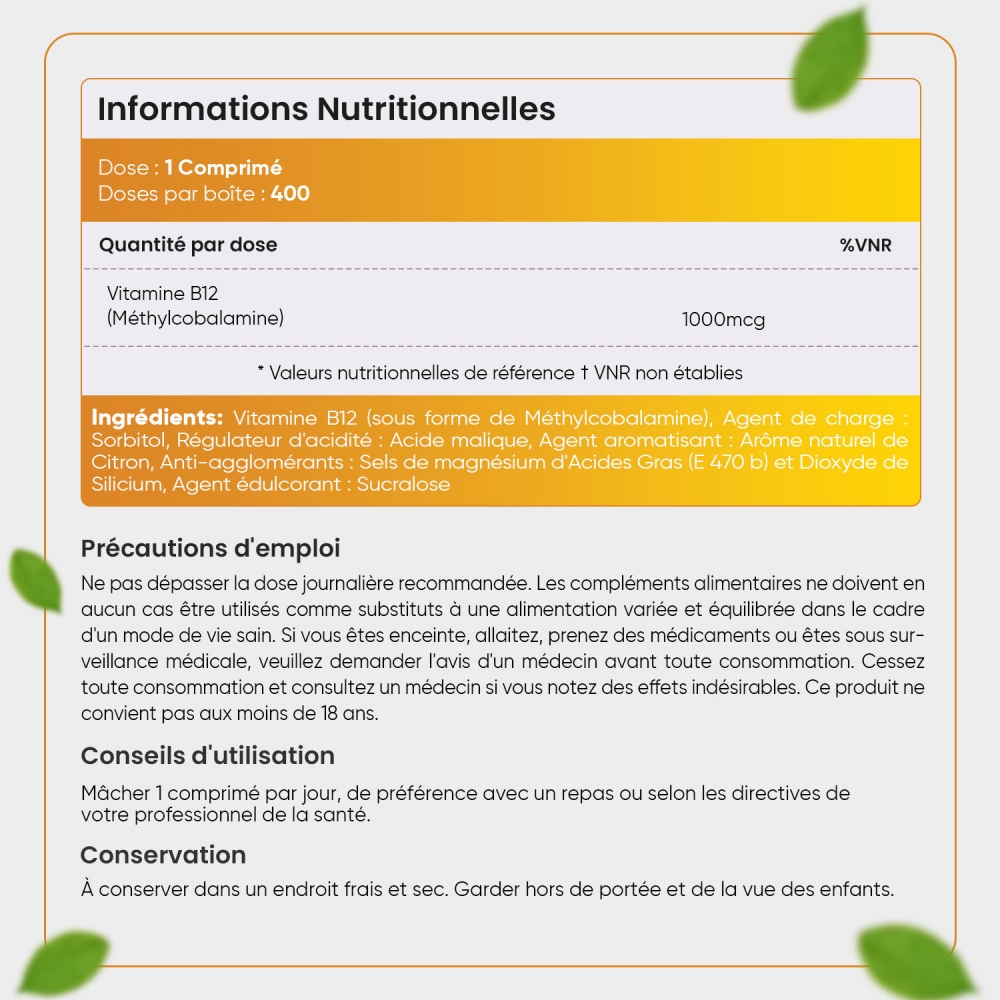 Informations Nutritionnelles

Dose : 1 Comprimé
Doses par boîte : 400

| Quantité par dose | | %VNR |
|---|---|---|
| Vitamine B12 (Méthylcobalamine) | 1000mcg | |

* Valeurs nutritionnelles de référence † VNR non établies

Ingrédients: Vitamine B12 (sous forme de Méthylcobalamine), Agent de charge : Sorbitol, Régulateur d'acidité : Acide malique, Agent aromatisant : Arôme naturel de Citron, Anti-agglomérants : Sels de magnésium d'Acides Gras (E 470 b) et Dioxyde de Silicium, Agent édulcorant : Sucralose

Précautions d'emploi

Ne pas dépasser la dose journalière recommandée. Les compléments alimentaires ne doivent en aucun cas être utilisés comme substituts à une alimentation variée et équilibrée dans le cadre d'un mode de vie sain. Si vous êtes enceinte, allaitez, prenez des médicaments ou êtes sous surveillance médicale, veuillez demander l'avis d'un médecin avant toute consommation. Cessez toute consommation et consultez un médecin si vous notez des effets indésirables. Ce produit ne convient pas aux moins de 18 ans.

Conseils d'utilisation

Mâcher 1 comprimé par jour, de préférence avec un repas ou selon les directives de votre professionnel de la santé.

Conservation

À conserver dans un endroit frais et sec. Garder hors de portée et de la vue des enfants.